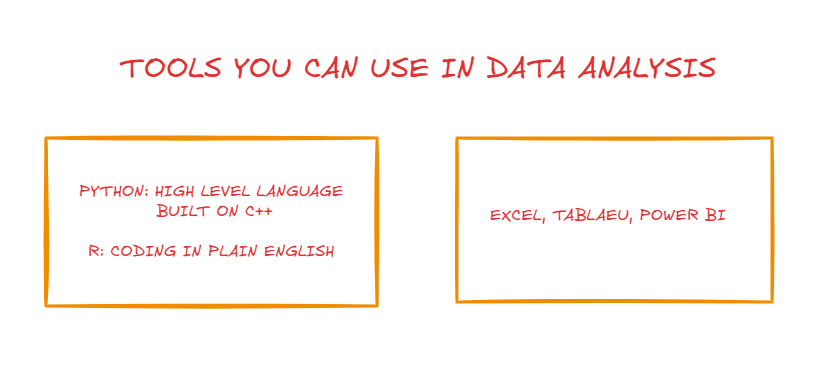 TOOLS YOU CAN USE IN DATA ANALYSIS

PYTHON: HIGH LEVEL LANGUAGE BUILT ON C++

R: CODING IN PLAIN ENGLISH

EXCEL, TABLAEU, POWER BI